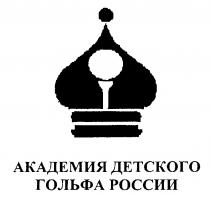 АКАДЕМИЯ ДЕТСКОГО
ГОЛЬФА РОССИИ